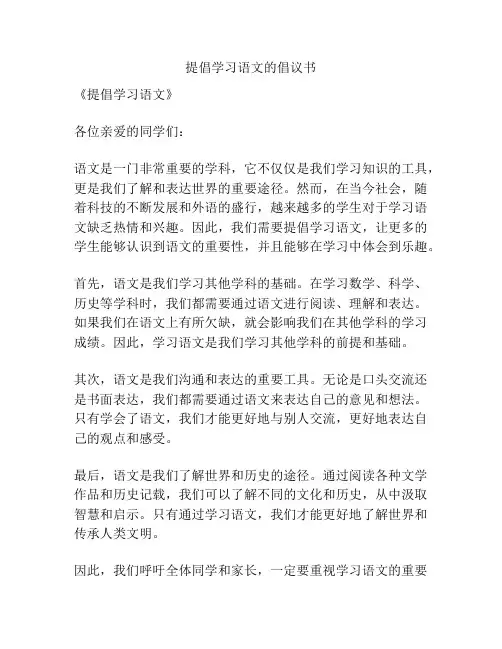 提倡学习语文的倡议书

《提倡学习语文》

各位亲爱的同学们：

语文是一门非常重要的学科，它不仅仅是我们学习知识的工具，更是我们了解和表达世界的重要途径。然而，在当今社会，随着科技的不断发展和外语的盛行，越来越多的学生对于学习语文缺乏热情和兴趣。因此，我们需要提倡学习语文，让更多的学生能够认识到语文的重要性，并且能够在学习中体会到乐趣。

首先，语文是我们学习其他学科的基础。在学习数学、科学、历史等学科时，我们都需要通过语文进行阅读、理解和表达。如果我们在语文上有所欠缺，就会影响我们在其他学科的学习成绩。因此，学习语文是我们学习其他学科的前提和基础。

其次，语文是我们沟通和表达的重要工具。无论是口头交流还是书面表达，我们都需要通过语文来表达自己的意见和想法。只有学会了语文，我们才能更好地与别人交流，更好地表达自己的观点和感受。

最后，语文是我们了解世界和历史的途径。通过阅读各种文学作品和历史记载，我们可以了解不同的文化和历史，从中汲取智慧和启示。只有通过学习语文，我们才能更好地了解世界和传承人类文明。

因此，我们呼吁全体同学和家长，一定要重视学习语文的重要